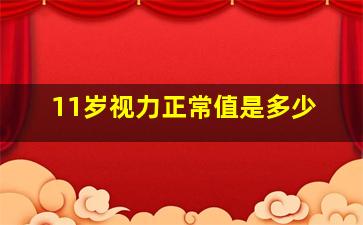 11岁视力正常值是多少